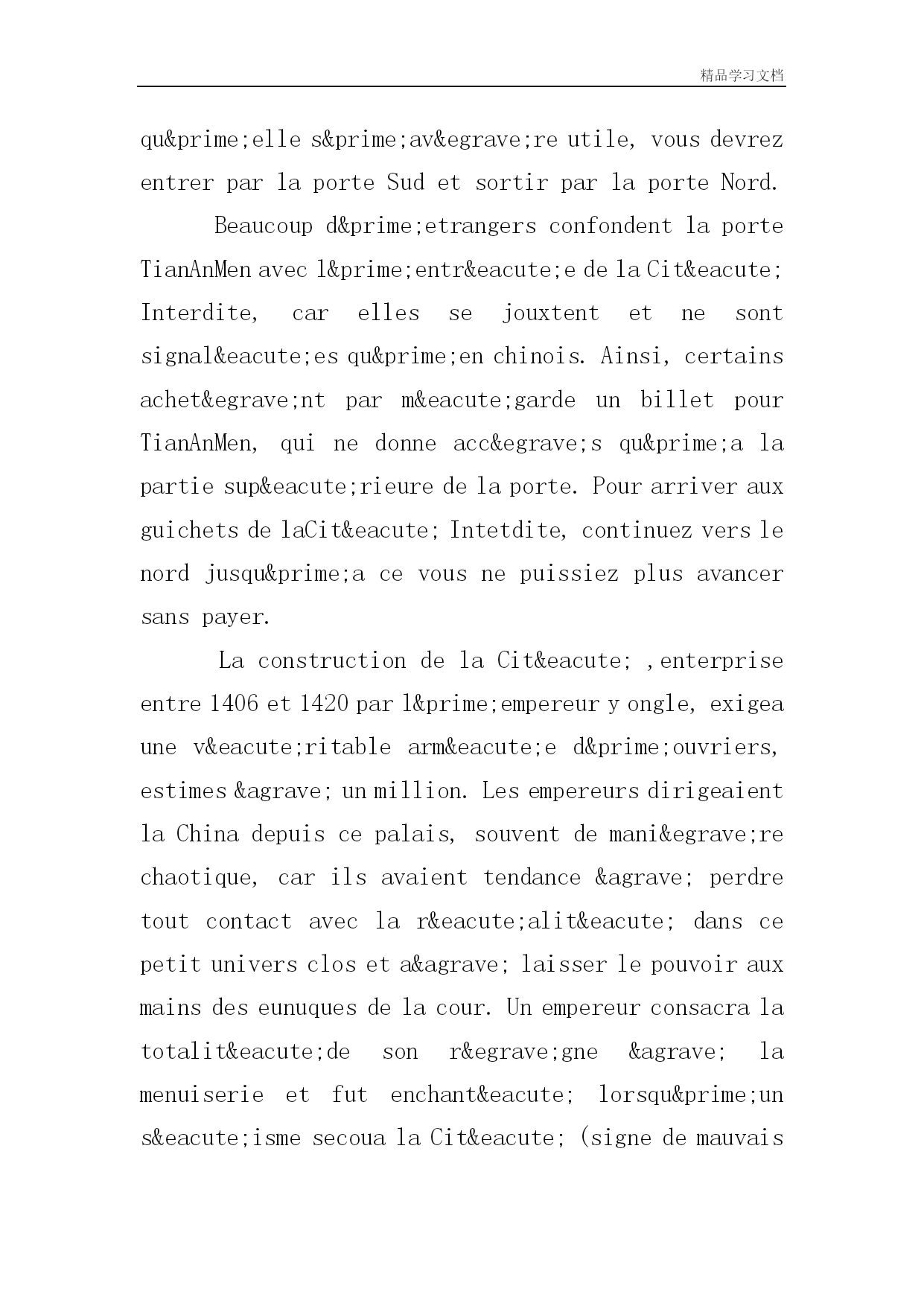 精品学习文档

qu&prime;elle s&prime;av&egrave;re utile, vous devrez entrer par la porte Sud et sortir par la porte Nord.

Beaucoup d&prime;etrangers confondent la porte TianAnMen avec l&prime;entr&eacute;e de la Cit&eacute; Interdite, car elles se jouxtent et ne sont signal&eacute;es qu&prime;en chinois. Ainsi, certains achet&egrave;nt par m&eacute;garde un billet pour TianAnMen, qui ne donne acc&egrave;s qu&prime;a la partie sup&eacute;rieure de la porte. Pour arriver aux guichets de laCit&eacute; Intetdite, continuez vers le nord jusqu&prime;a ce vous ne puissiez plus avancer sans payer.

La construction de la Cit&eacute; ,enterprise entre 1406 et 1420 par l&prime;empereur y ongle, exigea une v&eacute;ritable arm&eacute;e d&prime;ouvriers, estimes &agrave; un million. Les empereurs dirigeaient la China depuis ce palais, souvent de mani&egrave;re chaotique, car ils avaient tendance &agrave; perdre tout contact avec la r&eacute;alit&eacute; dans ce petit univers clos et a&agrave; laisser le pouvoir aux mains des eunuques de la cour. Un empereur consacra la totalit&eacute;de son r&egrave;gne &agrave; la menuiserie et fut enchant&eacute; lorsqu&prime;un s&eacute;isme secoua la Cit&eacute; (signe de mauvais